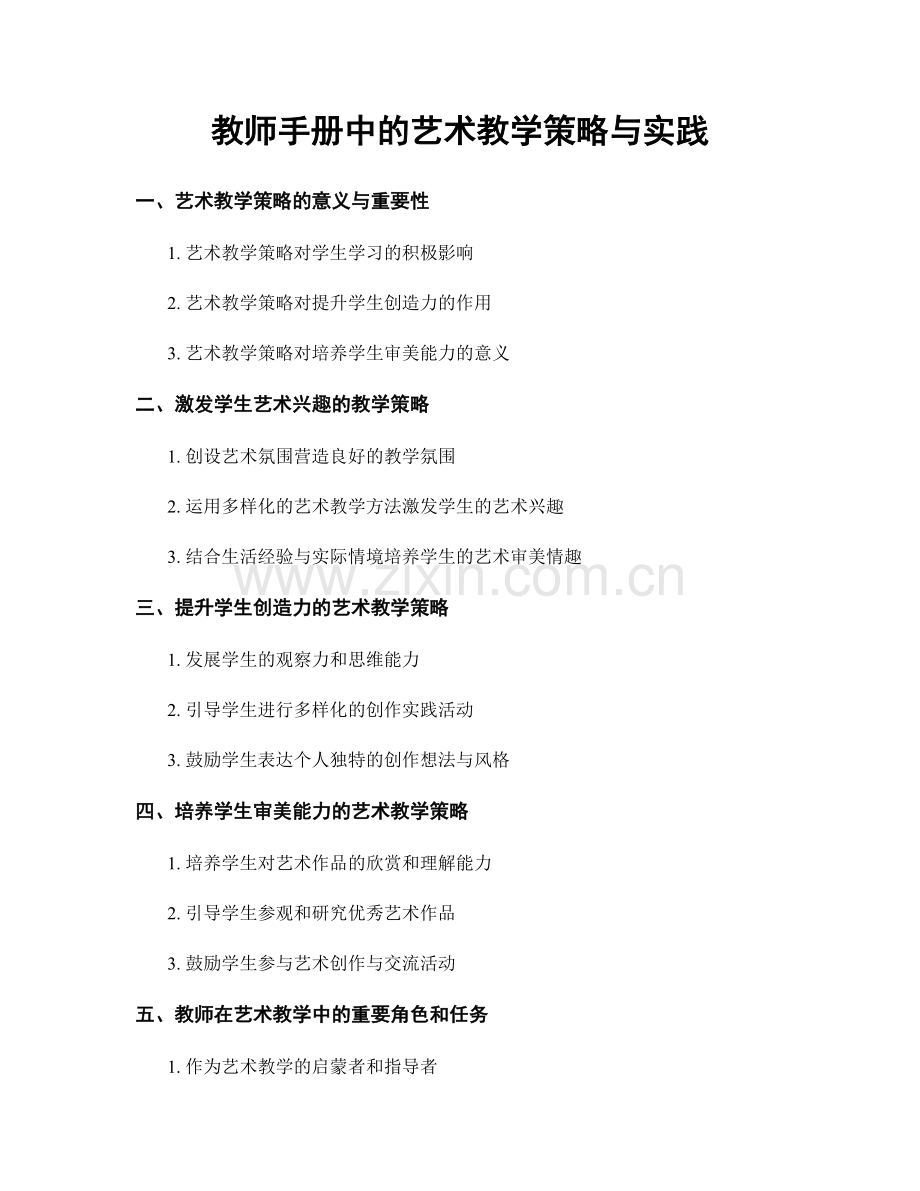 教师手册中的艺术教学策略与实践

一、艺术教学策略的意义与重要性

1. 艺术教学策略对学生学习的积极影响

2. 艺术教学策略对提升学生创造力的作用

3. 艺术教学策略对培养学生审美能力的意义

二、激发学生艺术兴趣的教学策略

1. 创设艺术氛围营造良好的教学氛围

2. 运用多样化的艺术教学方法激发学生的艺术兴趣

3. 结合生活经验与实际情境培养学生的艺术审美情趣

www.zixin.com.cn

三、提升学生创造力的艺术教学策略

1. 发展学生的观察力和思维能力

2. 引导学生进行多样化的创作实践活动

3. 鼓励学生表达个人独特的创作想法与风格

四、培养学生审美能力的艺术教学策略

1. 培养学生对艺术作品的欣赏和理解能力

2. 引导学生参观和研究优秀艺术作品

3. 鼓励学生参与艺术创作与交流活动

五、教师在艺术教学中的重要角色和任务

1. 作为艺术教学的启蒙者和指导者